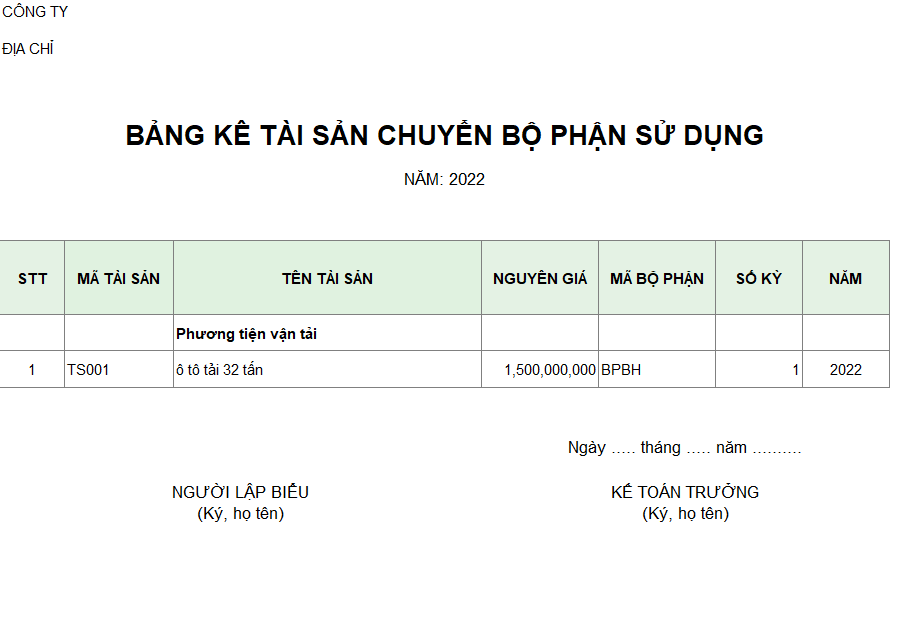 CÔNG TY

ĐỊA CHỈ

BẢNG KÊ TÀI SẢN CHUYỂN BỘ PHẬN SỬ DỤNG

NĂM: 2022

| STT | MÃ TÀI SẢN | TÊN TÀI SẢN | NGUYÊN GIÁ | MÃ BỘ PHẬN | SỐ KỲ | NĂM |
|---|---|---|---|---|---|---|
| | | Phương tiện vận tải | | | | |
| 1 | TS001 | ô tô tải 32 tấn | 1,500,000,000 | BPBH | 1 | 2022 |

Ngày ..... tháng ..... năm ..........

NGƯỜI LẬP BIỂU
(Ký, họ tên)

KẾ TOÁN TRƯỞNG
(Ký, họ tên)